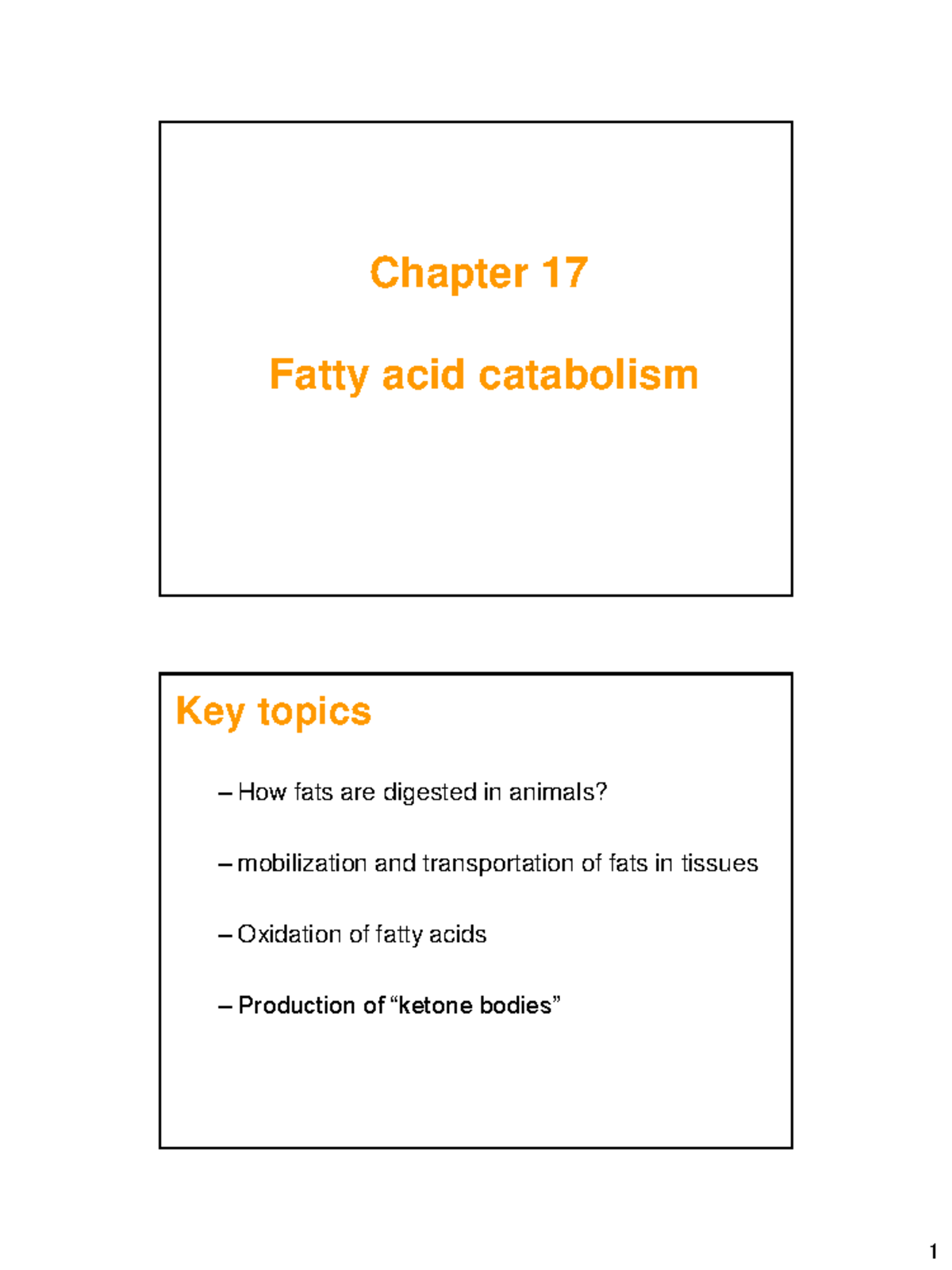 Chapter 17

Fatty acid catabolism

Key topics

– How fats are digested in animals?

– mobilization and transportation of fats in tissues

– Oxidation of fatty acids

– Production of “ketone bodies”

1